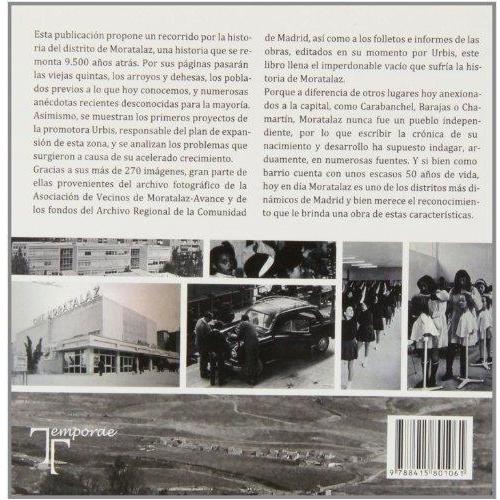 Esta publicación propone un recorrido por la historia del distrito de Moratalaz, una historia que se remonta 9.500 años atrás. Por sus páginas pasarán las viejas quintas, los arroyos y dehesas, los poblados previos a lo que hoy conocemos, y numerosas anécdotas recientes desconocidas para la mayoría. Asimismo, se muestran los primeros proyectos de la promotora Urbis, responsable del plan de expansión de esta zona, y se analizan los problemas que surgieron a causa de su acelerado crecimiento.

Gracias a sus más de 270 imágenes, gran parte de ellas provenientes del archivo fotográfico de la Asociación de Vecinos de Moratalaz-Avance y de los fondos del Archivo Regional de la Comunidad de Madrid, así como a los folletos e informes de las obras, editados en su momento por Urbis, este libro llena el imperdonable vacío que sufría la historia de Moratalaz.

Porque a diferencia de otros lugares hoy anexionados a la capital, como Carabanchel, Barajas o Chamartín, Moratalaz nunca fue un pueblo independiente, por lo que escribir la crónica de su nacimiento y desarrollo ha supuesto indagar, arduamente, en numerosas fuentes. Y si bien como barrio cuenta con unos escasos 50 años de vida, hoy en día Moratalaz es uno de los distritos más dinámicos de Madrid y bien merece el reconocimiento que le brinda una obra de estas características.

CINE MORATALAZ

Temporae

9 788415 801061